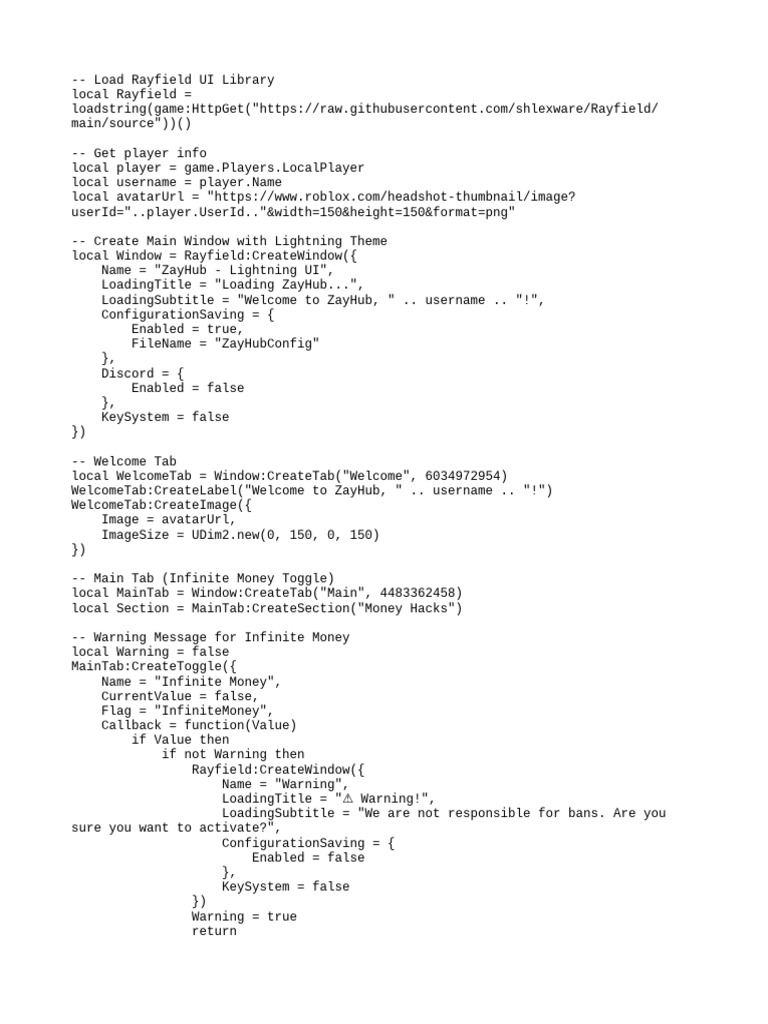 -- Load Rayfield UI Library
local Rayfield =
loadstring(game:HttpGet("https://raw.githubusercontent.com/shlexware/Rayfield/main/source"))()

-- Get player info
local player = game.Players.LocalPlayer
local username = player.Name
local avatarUrl = "https://www.roblox.com/headshot-thumbnail/image?userId="..player.UserId.."&width=150&height=150&format=png"

-- Create Main Window with Lightning Theme
local Window = Rayfield:CreateWindow({
    Name = "ZayHub - Lightning UI",
    LoadingTitle = "Loading ZayHub...",
    LoadingSubtitle = "Welcome to ZayHub, " .. username .. "!",
    ConfigurationSaving = {
        Enabled = true,
        FileName = "ZayHubConfig"
    },
    Discord = {
        Enabled = false
    },
    KeySystem = false
})

-- Welcome Tab
local WelcomeTab = Window:CreateTab("Welcome", 6034972954)
WelcomeTab:CreateLabel("Welcome to ZayHub, " .. username .. "!")
WelcomeTab:CreateImage({
    Image = avatarUrl,
    ImageSize = UDim2.new(0, 150, 0, 150)
})

-- Main Tab (Infinite Money Toggle)
local MainTab = Window:CreateTab("Main", 4483362458)
local Section = MainTab:CreateSection("Money Hacks")

-- Warning Message for Infinite Money
local Warning = false
MainTab:CreateToggle({
    Name = "Infinite Money",
    CurrentValue = false,
    Flag = "InfiniteMoney",
    Callback = function(Value)
        if Value then
            if not Warning then
                Rayfield:CreateWindow({
                    Name = "Warning",
                    LoadingTitle = "⚠ Warning!",
                    LoadingSubtitle = "We are not responsible for bans. Are you sure you want to activate?",
                    ConfigurationSaving = {
                        Enabled = false
                    },
                    KeySystem = false
                })
                Warning = true
                return